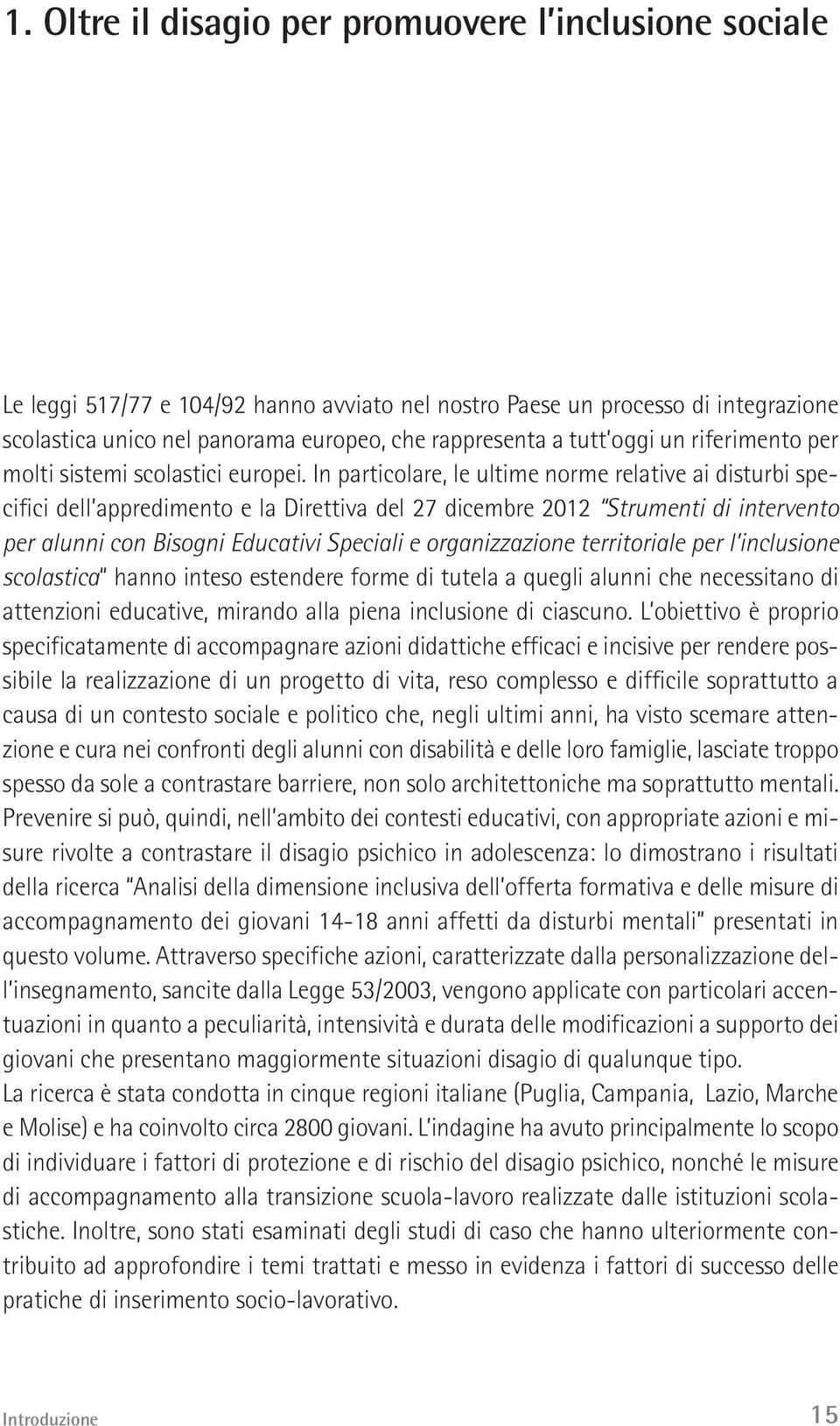 1. Oltre il disagio per promuovere l'inclusione sociale

Le leggi 517/77 e 104/92 hanno avviato nel nostro Paese un processo di integrazione scolastica unico nel panorama europeo, che rappresenta a tutt'oggi un riferimento per molti sistemi scolastici europei. In particolare, le ultime norme relative ai disturbi specifici dell'appredimento e la Direttiva del 27 dicembre 2012 "Strumenti di intervento per alunni con Bisogni Educativi Speciali e organizzazione territoriale per l'inclusione scolastica" hanno inteso estendere forme di tutela a quegli alunni che necessitano di attenzioni educative, mirando alla piena inclusione di ciascuno. L'obiettivo è proprio specificatamente di accompagnare azioni didattiche efficaci e incisive per rendere possibile la realizzazione di un progetto di vita, reso complesso e difficile soprattutto a causa di un contesto sociale e politico che, negli ultimi anni, ha visto scemare attenzione e cura nei confronti degli alunni con disabilità e delle loro famiglie, lasciate troppo spesso da sole a contrastare barriere, non solo architettoniche ma soprattutto mentali. Prevenire si può, quindi, nell'ambito dei contesti educativi, con appropriate azioni e misure rivolte a contrastare il disagio psichico in adolescenza: lo dimostrano i risultati della ricerca "Analisi della dimensione inclusiva dell'offerta formativa e delle misure di accompagnamento dei giovani 14-18 anni affetti da disturbi mentali" presentati in questo volume. Attraverso specifiche azioni, caratterizzate dalla personalizzazione dell'insegnamento, sancite dalla Legge 53/2003, vengono applicate con particolari accentuazioni in quanto a peculiarità, intensività e durata delle modificazioni a supporto dei giovani che presentano maggiormente situazioni disagio di qualunque tipo.
La ricerca è stata condotta in cinque regioni italiane (Puglia, Campania, Lazio, Marche e Molise) e ha coinvolto circa 2800 giovani. L'indagine ha avuto principalmente lo scopo di individuare i fattori di protezione e di rischio del disagio psichico, nonché le misure di accompagnamento alla transizione scuola-lavoro realizzate dalle istituzioni scolastiche. Inoltre, sono stati esaminati degli studi di caso che hanno ulteriormente contribuito ad approfondire i temi trattati e messo in evidenza i fattori di successo delle pratiche di inserimento socio-lavorativo.

Introduzione 15